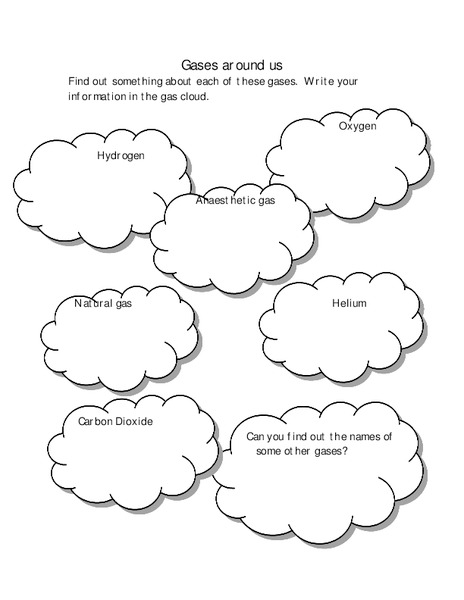 Gases around us

Find out something about each of these gases. Write your information in the gas cloud.

Hydrogen

Oxygen

Anaesthetic gas

Natural gas

Helium

Carbon Dioxide

Can you find out the names of some other gases?